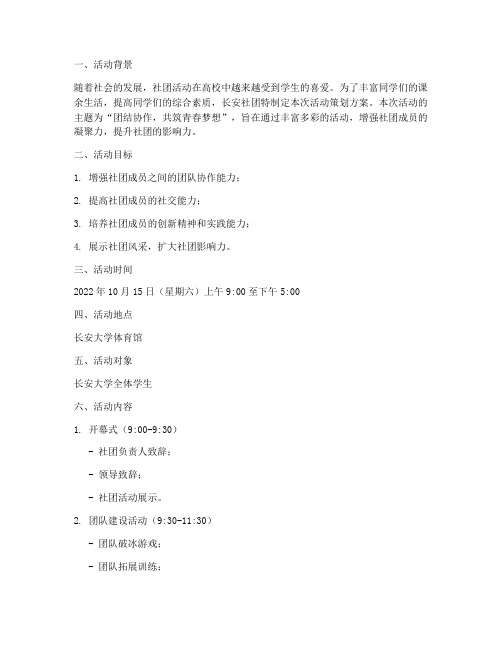 一、活动背景

随着社会的发展，社团活动在高校中越来越受到学生的喜爱。为了丰富同学们的课余生活，提高同学们的综合素质，长安社团特制定本次活动策划方案。本次活动的主题为“团结协作，共筑青春梦想”，旨在通过丰富多彩的活动，增强社团成员的凝聚力，提升社团的影响力。

二、活动目标

1. 增强社团成员之间的团队协作能力；

2. 提高社团成员的社交能力；

3. 培养社团成员的创新精神和实践能力；

4. 展示社团风采，扩大社团影响力。

三、活动时间

2022 年 10 月 15 日（星期六）上午 9:00 至下午 5:00

四、活动地点

长安大学体育馆

五、活动对象

长安大学全体学生

六、活动内容

1. 开幕式（9:00-9:30）

- 社团负责人致辞；

- 领导致辞；

- 社团活动展示。

2. 团队建设活动（9:30-11:30）

- 团队破冰游戏；

- 团队拓展训练；